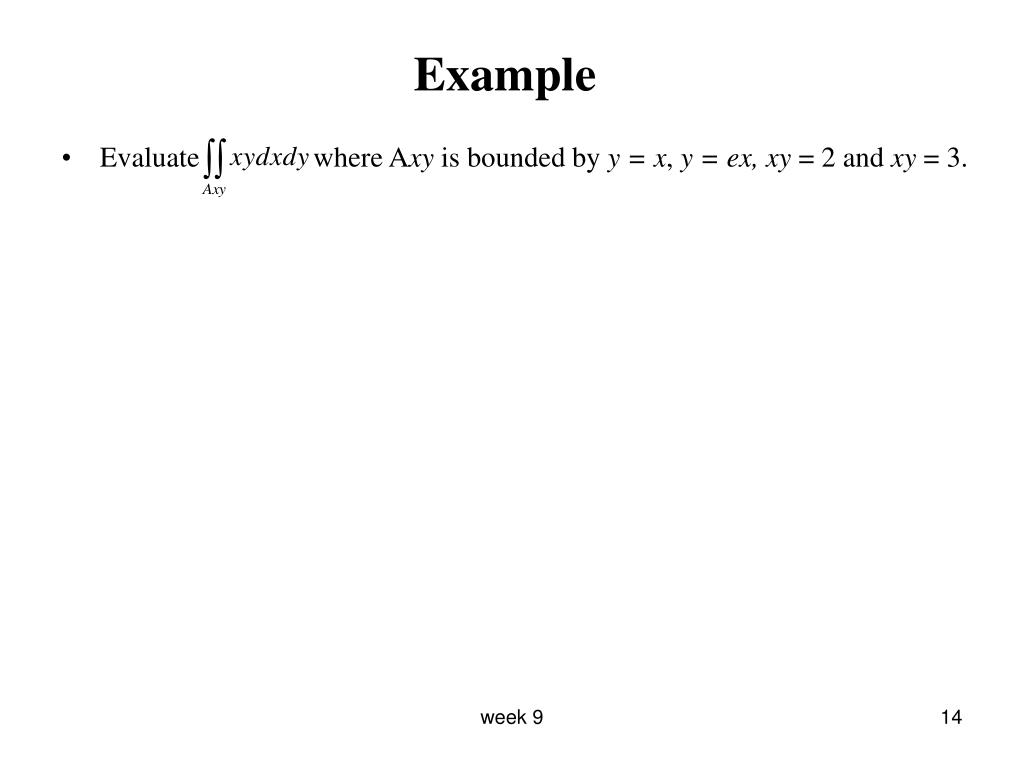 Example

• Evaluate $\iint_{Axy} xydxdy$ where A$xy$ is bounded by $y = x$, $y = ex$, $xy = 2$ and $xy = 3$.

week 9

14